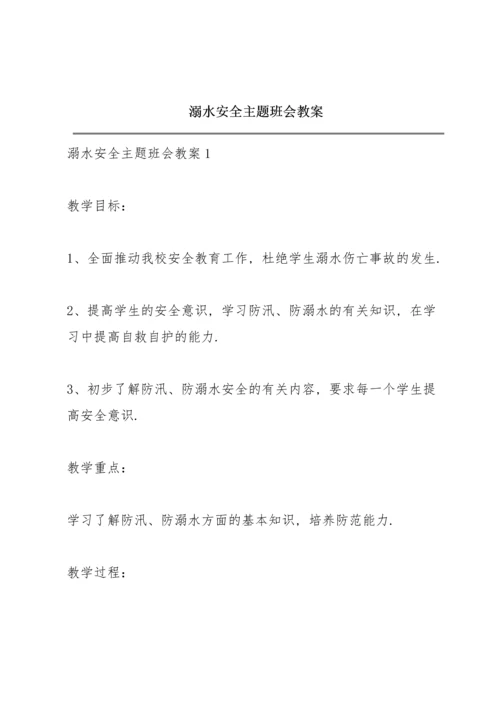 溺水安全主题班会教案

溺水安全主题班会教案 1

教学目标：

1、全面推动我校安全教育工作，杜绝学生溺水伤亡事故的发生.

2、提高学生的安全意识，学习防汛、防溺水的有关知识，在学习中提高自救自护的能力.

3、初步了解防汛、防溺水安全的有关内容，要求每一个学生提高安全意识.

教学重点：

学习了解防汛、防溺水方面的基本知识，培养防范能力.

教学过程：